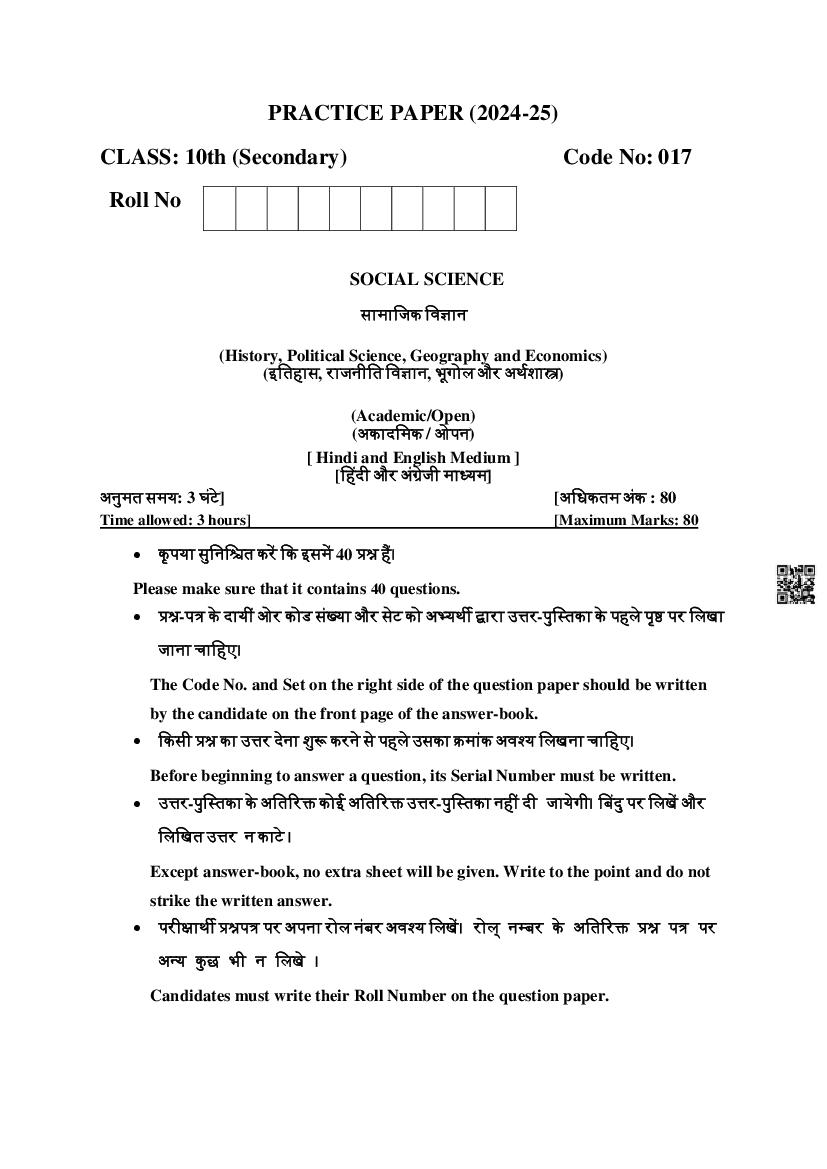 PRACTICE PAPER (2024-25)

CLASS: 10th (Secondary) Code No: 017

Roll No

SOCIAL SCIENCE

सामाजिक विज्ञान

(History, Political Science, Geography and Economics)
(इतिहास, राजनीति विज्ञान, भूगोल और अर्थशास्त्र)

(Academic/Open)
(अकादमिक / ओपन)

[ Hindi and English Medium ]
[हिंदी और अंग्रेजी माध्यम]

अनुमत समय: 3 घंटे] [अधिकतम अंक : 80

Time allowed: 3 hours] [Maximum Marks: 80

• कृपया सुनिश्चित करें कि इसमें 40 प्रश्न हैं।

Please make sure that it contains 40 questions.

• प्रश्न-पत्र के दायीं ओर कोड संख्या और सेट को अभ्यर्थी द्वारा उत्तर-पुस्तिका के पहले पृष्ठ पर लिखा जाना चाहिए।

The Code No. and Set on the right side of the question paper should be written by the candidate on the front page of the answer-book.

• किसी प्रश्न का उत्तर देना शुरू करने से पहले उसका क्रमांक अवश्य लिखना चाहिए।

Before beginning to answer a question, its Serial Number must be written.

• उत्तर-पुस्तिका के अतिरिक्त कोई अतिरिक्त उत्तर-पुस्तिका नहीं दी जायेगी। बिंदु पर लिखें और लिखित उत्तर न काटे।

Except answer-book, no extra sheet will be given. Write to the point and do not strike the written answer.

• परीक्षार्थी प्रश्नपत्र पर अपना रोल नंबर अवश्य लिखें। रोल् नम्बर के अतिरिक्त प्रश्न पत्र पर अन्य कुछ भी न लिखे ।

Candidates must write their Roll Number on the question paper.